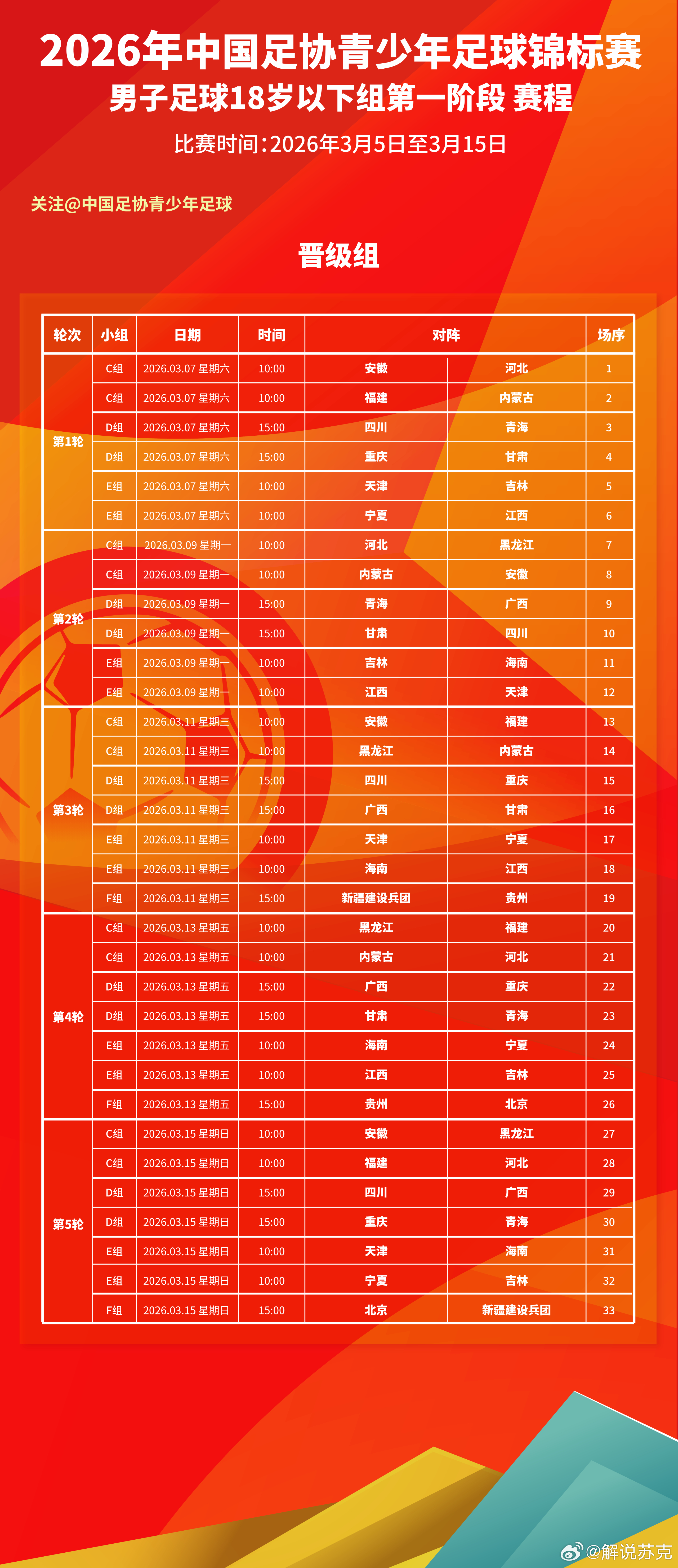 2026年中国足协青少年足球锦标赛
男子足球18岁以下组第一阶段 赛程
比赛时间：2026年3月5日至3月15日

关注@中国足协青少年足球

晋级组

| 轮次 | 小组 | 日期 | 时间 | 对阵 | | 场序 |
|---|---|---|---|---|---|---|
| 第1轮 | C组 | 2026.03.07 星期六 | 10:00 | 安徽 | 河北 | 1 |
| | C组 | 2026.03.07 星期六 | 10:00 | 福建 | 内蒙古 | 2 |
| | D组 | 2026.03.07 星期六 | 15:00 | 四川 | 青海 | 3 |
| | D组 | 2026.03.07 星期六 | 15:00 | 重庆 | 甘肃 | 4 |
| | E组 | 2026.03.07 星期六 | 10:00 | 天津 | 吉林 | 5 |
| | E组 | 2026.03.07 星期六 | 10:00 | 宁夏 | 江西 | 6 |
| 第2轮 | C组 | 2026.03.09 星期一 | 10:00 | 河北 | 黑龙江 | 7 |
| | C组 | 2026.03.09 星期一 | 10:00 | 内蒙古 | 安徽 | 8 |
| | D组 | 2026.03.09 星期一 | 15:00 | 青海 | 广西 | 9 |
| | D组 | 2026.03.09 星期一 | 15:00 | 甘肃 | 四川 | 10 |
| | E组 | 2026.03.09 星期一 | 10:00 | 吉林 | 海南 | 11 |
| | E组 | 2026.03.09 星期一 | 10:00 | 江西 | 天津 | 12 |
| 第3轮 | C组 | 2026.03.11 星期三 | 10:00 | 安徽 | 福建 | 13 |
| | C组 | 2026.03.11 星期三 | 10:00 | 黑龙江 | 内蒙古 | 14 |
| | D组 | 2026.03.11 星期三 | 15:00 | 四川 | 重庆 | 15 |
| | D组 | 2026.03.11 星期三 | 15:00 | 广西 | 甘肃 | 16 |
| | E组 | 2026.03.11 星期三 | 10:00 | 天津 | 宁夏 | 17 |
| | E组 | 2026.03.11 星期三 | 10:00 | 海南 | 江西 | 18 |
| | F组 | 2026.03.11 星期三 | 15:00 | 新疆建设兵团 | 贵州 | 19 |
| 第4轮 | C组 | 2026.03.13 星期五 | 10:00 | 黑龙江 | 福建 | 20 |
| | C组 | 2026.03.13 星期五 | 10:00 | 内蒙古 | 河北 | 21 |
| | D组 | 2026.03.13 星期五 | 15:00 | 广西 | 重庆 | 22 |
| | D组 | 2026.03.13 星期五 | 15:00 | 甘肃 | 青海 | 23 |
| | E组 | 2026.03.13 星期五 | 10:00 | 海南 | 宁夏 | 24 |
| | E组 | 2026.03.13 星期五 | 10:00 | 江西 | 吉林 | 25 |
| | F组 | 2026.03.13 星期五 | 15:00 | 贵州 | 北京 | 26 |
| 第5轮 | C组 | 2026.03.15 星期日 | 10:00 | 安徽 | 黑龙江 | 27 |
| | C组 | 2026.03.15 星期日 | 10:00 | 福建 | 河北 | 28 |
| | D组 | 2026.03.15 星期日 | 15:00 | 四川 | 广西 | 29 |
| | D组 | 2026.03.15 星期日 | 15:00 | 重庆 | 青海 | 30 |
| | E组 | 2026.03.15 星期日 | 10:00 | 天津 | 海南 | 31 |
| | E组 | 2026.03.15 星期日 | 10:00 | 宁夏 | 吉林 | 32 |
| | F组 | 2026.03.15 星期日 | 15:00 | 北京 | 新疆建设兵团 | 33 |

@解说苏克